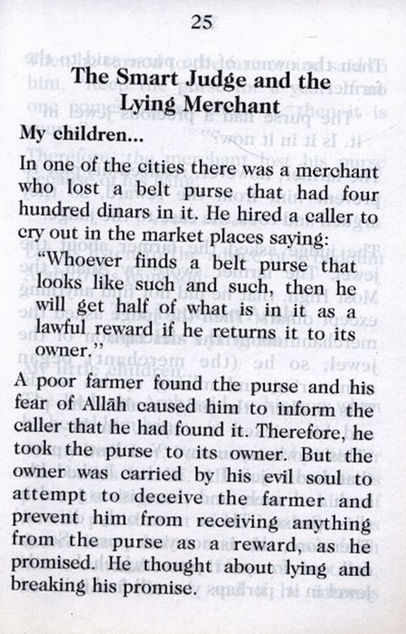 25

The Smart Judge and the Lying Merchant

My children...

In one of the cities there was a merchant who lost a belt purse that had four hundred dinars in it. He hired a caller to cry out in the market places saying:

"Whoever finds a belt purse that looks like such and such, then he will get half of what is in it as a lawful reward if he returns it to its owner."

A poor farmer found the purse and his fear of Allāh caused him to inform the caller that he had found it. Therefore, he took the purse to its owner. But the owner was carried by his evil soul to attempt to deceive the farmer and prevent him from receiving anything from the purse as a reward, as he promised. He thought about lying and breaking his promise.